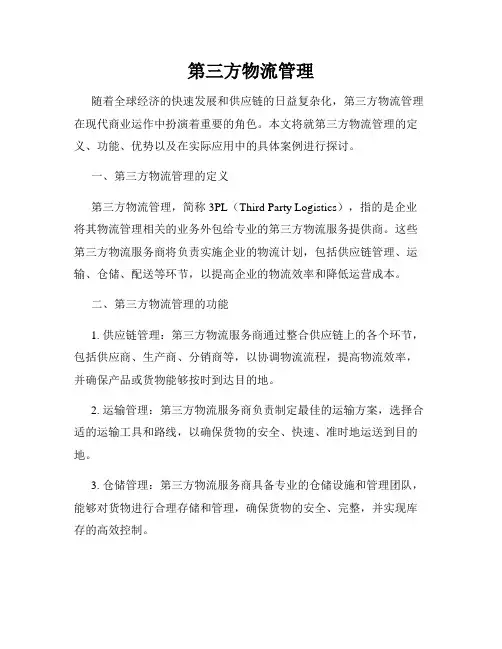 第三方物流管理

随着全球经济的快速发展和供应链的日益复杂化，第三方物流管理在现代商业运作中扮演着重要的角色。本文将就第三方物流管理的定义、功能、优势以及在实际应用中的具体案例进行探讨。

一、第三方物流管理的定义

第三方物流管理，简称 3PL（Third Party Logistics），指的是企业将其物流管理相关的业务外包给专业的第三方物流服务提供商。这些第三方物流服务商将负责实施企业的物流计划，包括供应链管理、运输、仓储、配送等环节，以提高企业的物流效率和降低运营成本。

二、第三方物流管理的功能

1. 供应链管理：第三方物流服务商通过整合供应链上的各个环节，包括供应商、生产商、分销商等，以协调物流流程，提高物流效率，并确保产品或货物能够按时到达目的地。

2. 运输管理：第三方物流服务商负责制定最佳的运输方案，选择合适的运输工具和路线，以确保货物的安全、快速、准时地运送到目的地。

3. 仓储管理：第三方物流服务商具备专业的仓储设施和管理团队，能够对货物进行合理存储和管理，确保货物的安全、完整，并实现库存的高效控制。